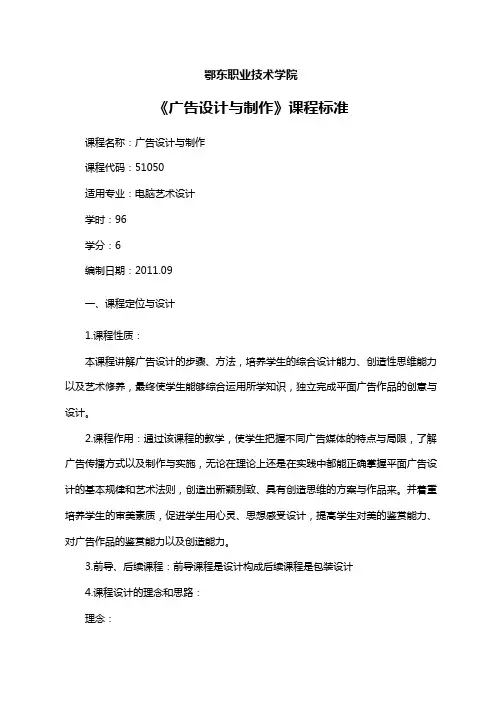 鄂东职业技术学院

《广告设计与制作》课程标准

课程名称：广告设计与制作

课程代码：51050

适用专业：电脑艺术设计

学时：96

学分：6

编制日期：2011.09

一、课程定位与设计

1.课程性质：

本课程讲解广告设计的步骤、方法，培养学生的综合设计能力、创造性思维能力以及艺术修养，最终使学生能够综合运用所学知识，独立完成平面广告作品的创意与设计。

2.课程作用：通过该课程的教学，使学生把握不同广告媒体的特点与局限，了解广告传播方式以及制作与实施，无论在理论上还是在实践中都能正确掌握平面广告设计的基本规律和艺术法则，创造出新颖别致、具有创造思维的方案与作品来。并着重培养学生的审美素质，促进学生用心灵、思想感受设计，提高学生对美的鉴赏能力、对广告作品的鉴赏能力以及创造能力。

3.前导、后续课程：前导课程是设计构成后续课程是包装设计

4.课程设计的理念和思路：

理念：